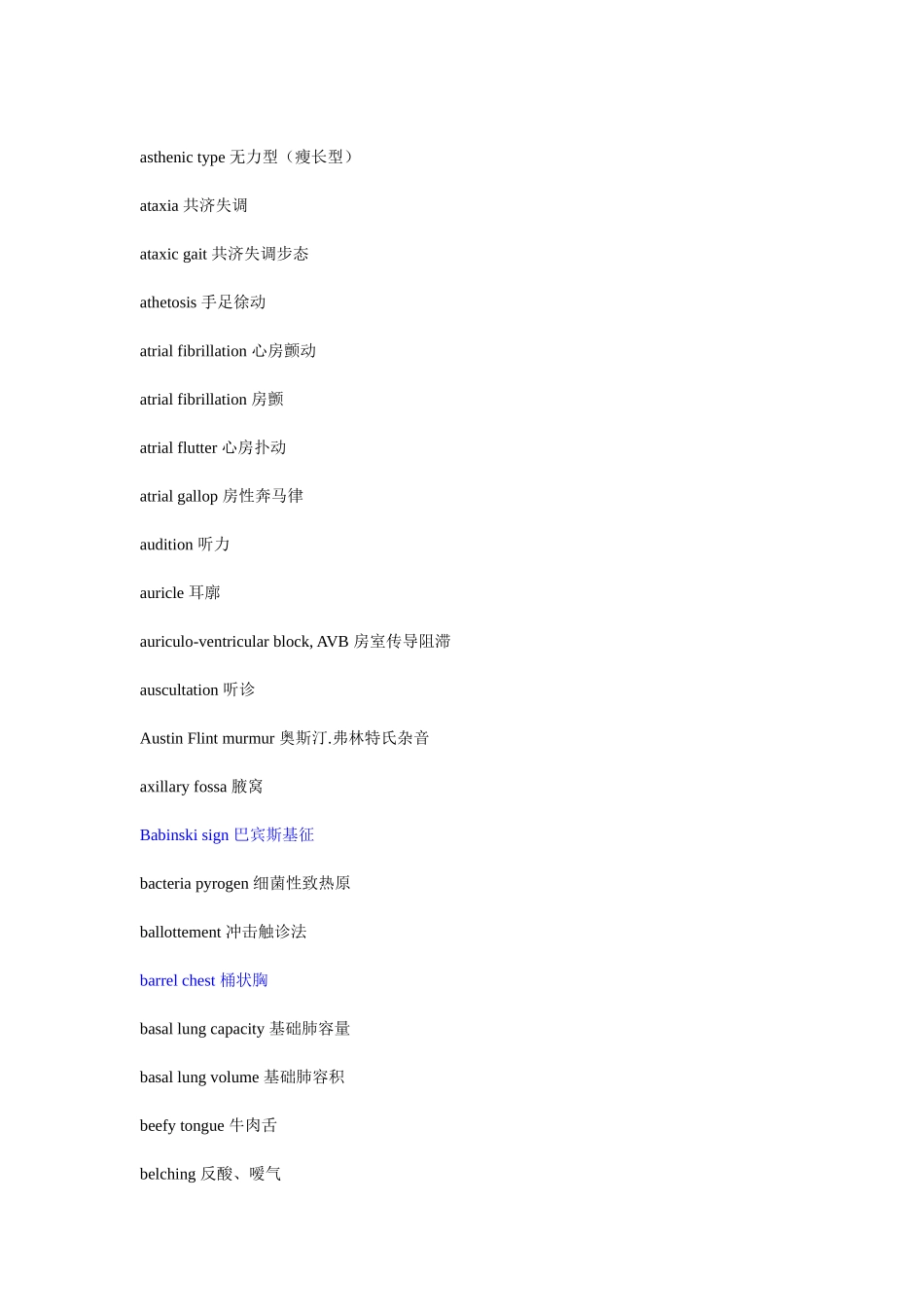 asthenic type 无力型（瘦长型）

ataxia 共济失调

ataxic gait 共济失调步态

athetosis 手足徐动

atrial fibrillation 心房颤动

atrial fibrillation 房颤

atrial flutter 心房扑动

atrial gallop 房性奔马律

audition 听力

auricle 耳廓

auriculo-ventricular block, AVB 房室传导阻滞

auscultation 听诊

Austin Flint murmur 奥斯汀.弗林特氏杂音

axillary fossa 腋窝

Babinski sign 巴宾斯基征

bacteria pyrogen 细菌性致热原

ballottement 冲击触诊法

barrel chest 桶状胸

basal lung capacity 基础肺容量

basal lung volume 基础肺容积

beefy tongue 牛肉舌

belching 反酸、嗳气